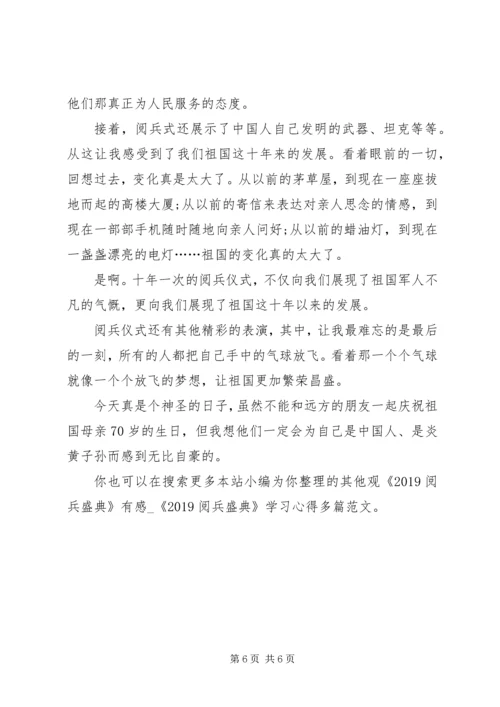 他们那真正为人民服务的态度。

接着，阅兵式还展示了中国人自己发明的武器、坦克等等。从这让我感受到了我们祖国这十年来的发展。看着眼前的一切，回想过去，变化真是太大了。从以前的茅草屋，到现在一座座拔地而起的高楼大厦;从以前的寄信来表达对亲人思念的情感，到现在一部部手机随时随地向亲人问好;从以前的蜡油灯，到现在一盏盏漂亮的电灯……祖国的变化真的太大了。

是啊。十年一次的阅兵仪式，不仅向我们展现了祖国军人不凡的气概，更向我们展现了祖国这十年以来的发展。

阅兵仪式还有其他精彩的表演，其中，让我最难忘的是最后的一刻，所有的人都把自己手中的气球放飞。看着那一个个气球就像一个个放飞的梦想，让祖国更加繁荣昌盛。

今天真是个神圣的日子，虽然不能和远方的朋友一起庆祝祖国母亲70岁的生日，但我想他们一定会为自己是中国人、是炎黄子孙而感到无比自豪的。

你也可以在搜索更多本站小编为你整理的其他观《2019阅兵盛典》有感_《2019阅兵盛典》学习心得多篇范文。

第6页 共6页